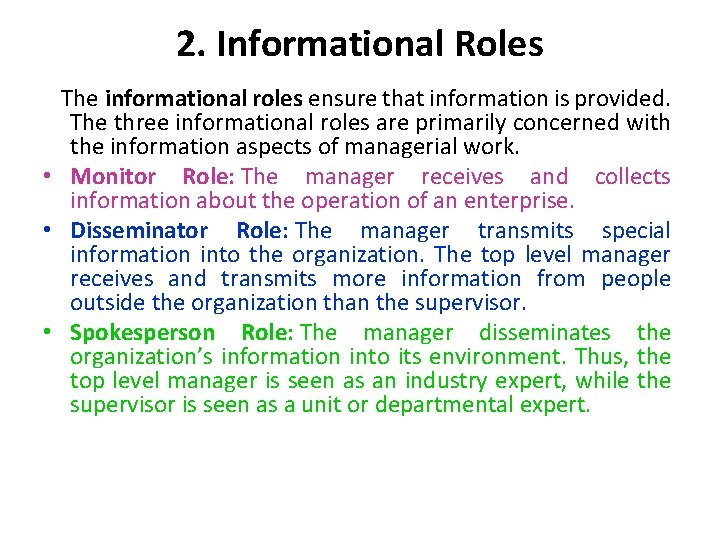 2. Informational Roles

The informational roles ensure that information is provided. The three informational roles are primarily concerned with the information aspects of managerial work.

• Monitor Role: The manager receives and collects information about the operation of an enterprise.
• Disseminator Role: The manager transmits special information into the organization. The top level manager receives and transmits more information from people outside the organization than the supervisor.
• Spokesperson Role: The manager disseminates the organization's information into its environment. Thus, the top level manager is seen as an industry expert, while the supervisor is seen as a unit or departmental expert.